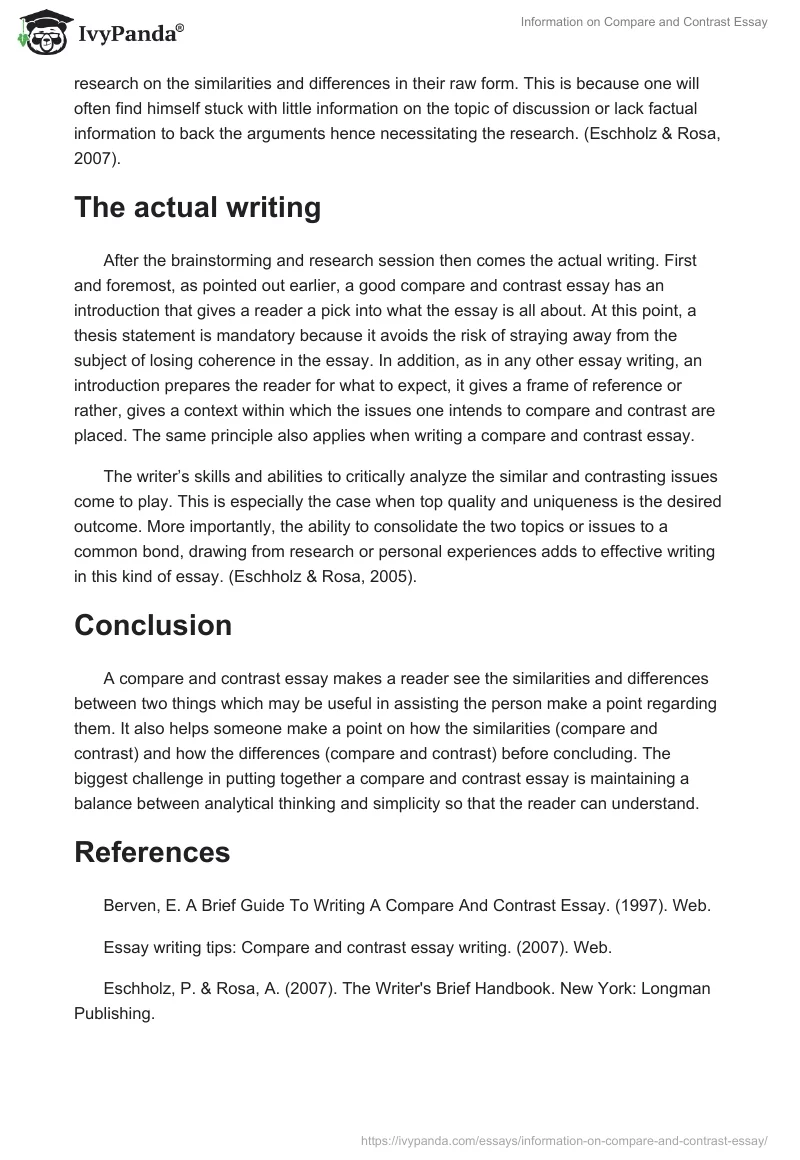 IvyPanda®

Information on Compare and Contrast Essay

research on the similarities and differences in their raw form. This is because one will often find himself stuck with little information on the topic of discussion or lack factual information to back the arguments hence necessitating the research. (Eschholz & Rosa, 2007).

The actual writing

After the brainstorming and research session then comes the actual writing. First and foremost, as pointed out earlier, a good compare and contrast essay has an introduction that gives a reader a pick into what the essay is all about. At this point, a thesis statement is mandatory because it avoids the risk of straying away from the subject of losing coherence in the essay. In addition, as in any other essay writing, an introduction prepares the reader for what to expect, it gives a frame of reference or rather, gives a context within which the issues one intends to compare and contrast are placed. The same principle also applies when writing a compare and contrast essay.

The writer's skills and abilities to critically analyze the similar and contrasting issues come to play. This is especially the case when top quality and uniqueness is the desired outcome. More importantly, the ability to consolidate the two topics or issues to a common bond, drawing from research or personal experiences adds to effective writing in this kind of essay. (Eschholz & Rosa, 2005).

Conclusion

A compare and contrast essay makes a reader see the similarities and differences between two things which may be useful in assisting the person make a point regarding them. It also helps someone make a point on how the similarities (compare and contrast) and how the differences (compare and contrast) before concluding. The biggest challenge in putting together a compare and contrast essay is maintaining a balance between analytical thinking and simplicity so that the reader can understand.

References

Berven, E. A Brief Guide To Writing A Compare And Contrast Essay. (1997). Web.

Essay writing tips: Compare and contrast essay writing. (2007). Web.

Eschholz, P. & Rosa, A. (2007). The Writer's Brief Handbook. New York: Longman Publishing.

https://ivypanda.com/essays/information-on-compare-and-contrast-essay/